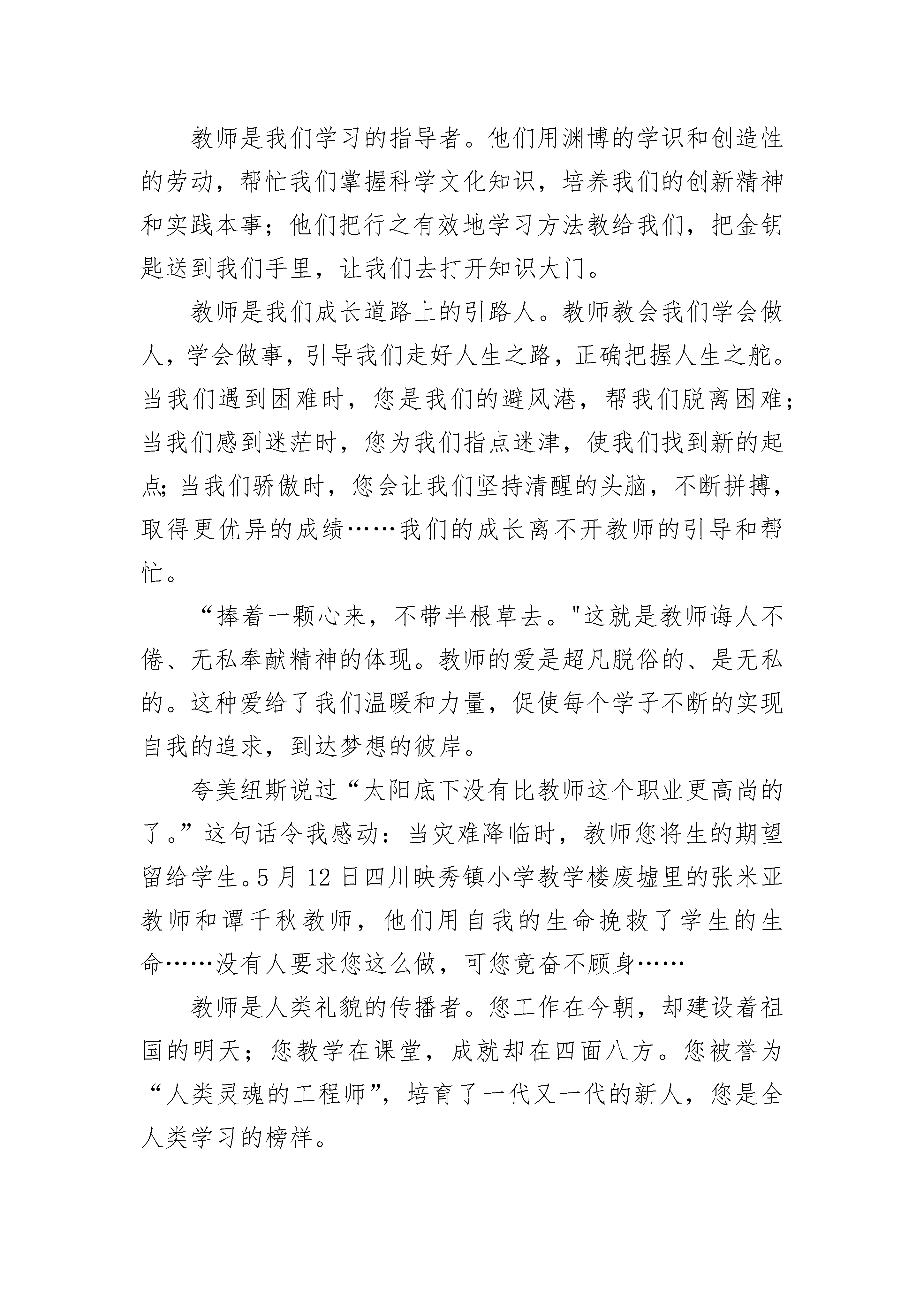 教师是我们学习的指导者。他们用渊博的学识和创造性的劳动，帮忙我们掌握科学文化知识，培养我们的创新精神和实践本事；他们把行之有效地学习方法教给我们，把金钥匙送到我们手里，让我们去打开知识大门。

教师是我们成长道路上的引路人。教师教会我们学会做人，学会做事，引导我们走好人生之路，正确把握人生之舵。当我们遇到困难时，您是我们的避风港，帮我们脱离困难；当我们感到迷茫时，您为我们指点迷津，使我们找到新的起点；当我们骄傲时，您会让我们坚持清醒的头脑，不断拼搏，取得更优异的成绩……我们的成长离不开教师的引导和帮忙。

“捧着一颗心来，不带半根草去。"这就是教师诲人不倦、无私奉献精神的体现。教师的爱是超凡脱俗的、是无私的。这种爱给了我们温暖和力量，促使每个学子不断的实现自我的追求，到达梦想的彼岸。

夸美纽斯说过“太阳底下没有比教师这个职业更高尚的了。”这句话令我感动：当灾难降临时，教师您将生的期望留给学生。5月12日四川映秀镇小学教学楼废墟里的张米亚教师和谭千秋教师，他们用自我的生命挽救了学生的生命……没有人要求您这么做，可您竟奋不顾身……

教师是人类礼貌的传播者。您工作在今朝，却建设着祖国的明天；您教学在课堂，成就却在四面八方。您被誉为“人类灵魂的工程师”，培育了一代又一代的新人，您是全人类学习的榜样。